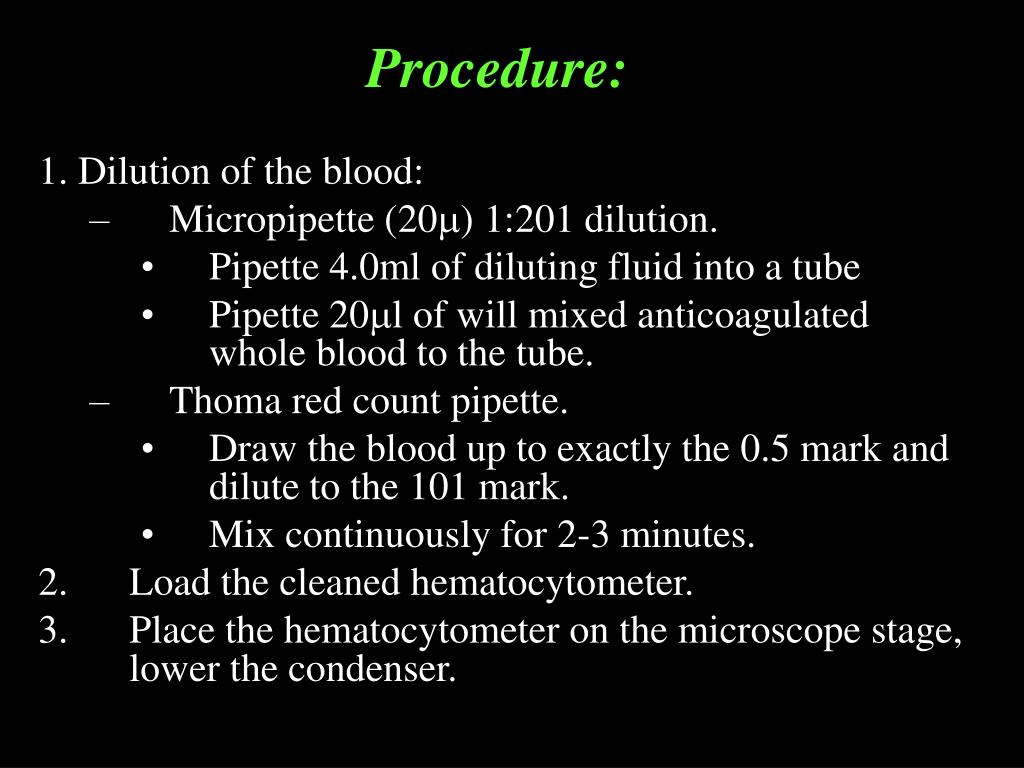 Procedure:

1. Dilution of the blood:
– Micropipette (20μ) 1:201 dilution.
• Pipette 4.0ml of diluting fluid into a tube
• Pipette 20μl of will mixed anticoagulated whole blood to the tube.
– Thoma red count pipette.
• Draw the blood up to exactly the 0.5 mark and dilute to the 101 mark.
• Mix continuously for 2-3 minutes.
2. Load the cleaned hematocytometer.
3. Place the hematocytometer on the microscope stage, lower the condenser.